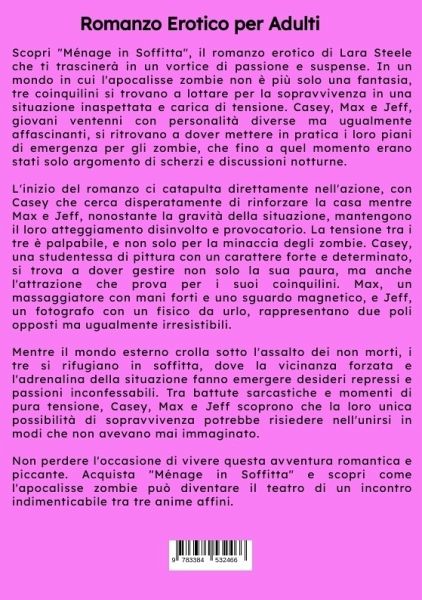 Romanzo Erotico per Adulti

Scopri "Ménage in Soffitta", il romanzo erotico di Lara Steele che ti trascinerà in un vortice di passione e suspense. In un mondo in cui l'apocalisse zombie non è più solo una fantasia, tre coinquilini si trovano a lottare per la sopravvivenza in una situazione inaspettata e carica di tensione. Casey, Max e Jeff, giovani ventenni con personalità diverse ma ugualmente affascinanti, si ritrovano a dover mettere in pratica i loro piani di emergenza per gli zombie, che fino a quel momento erano stati solo argomento di scherzi e discussioni notturne.

L'inizio del romanzo ci catapulta direttamente nell'azione, con Casey che cerca disperatamente di rinforzare la casa mentre Max e Jeff, nonostante la gravità della situazione, mantengono il loro atteggiamento disinvolto e provocatorio. La tensione tra i tre è palpabile, e non solo per la minaccia degli zombie. Casey, una studentessa di pittura con un carattere forte e determinato, si trova a dover gestire non solo la sua paura, ma anche l'attrazione che prova per i suoi coinquilini. Max, un massaggiatore con mani forti e uno sguardo magnetico, e Jeff, un fotografo con un fisico da urlo, rappresentano due poli opposti ma ugualmente irresistibili.

Mentre il mondo esterno crolla sotto l'assalto dei non morti, i tre si rifugiano in soffitta, dove la vicinanza forzata e l'adrenalina della situazione fanno emergere desideri repressi e passioni inconfessabili. Tra battute sarcastiche e momenti di pura tensione, Casey, Max e Jeff scoprono che la loro unica possibilità di sopravvivenza potrebbe risiedere nell'unirsi in modi che non avevano mai immaginato.

Non perdere l'occasione di vivere questa avventura romantica e piccante. Acquista "Ménage in Soffitta" e scopri come l'apocalisse zombie può diventare il teatro di un incontro indimenticabile tra tre anime affini.

9 783384 532466